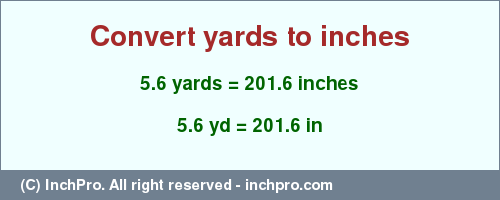 Convert yards to inches

5.6 yards = 201.6 inches

5.6 yd = 201.6 in

(C) InchPro. All right reserved - inchpro.com